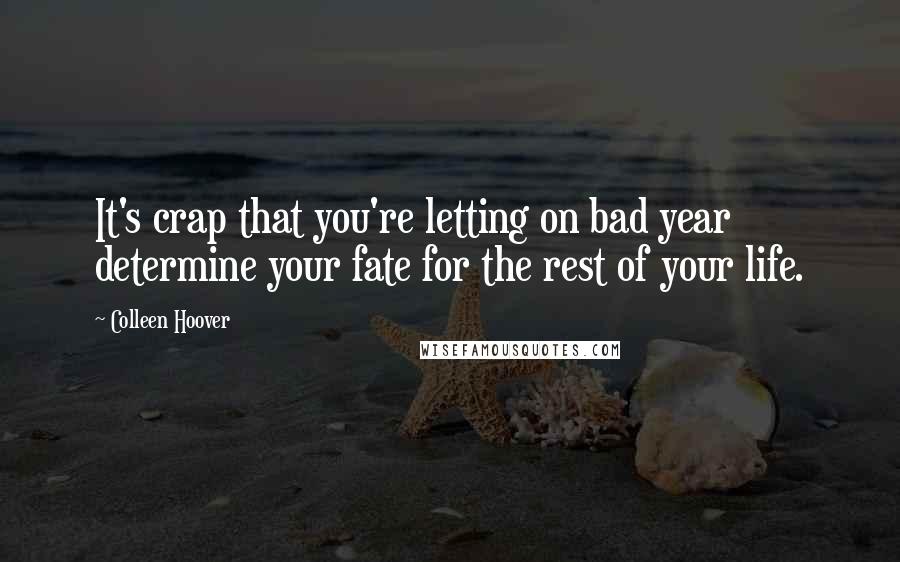 It's crap that you're letting on bad year determine your fate for the rest of your life.

~ Colleen Hoover

WISEFAMOUSQUOTES.COM